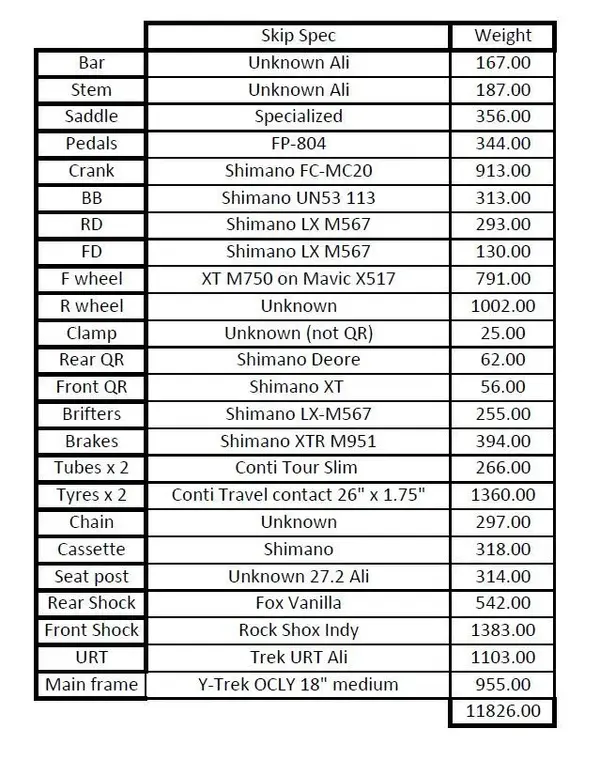 | | Skip Spec | Weight |
|---|---|---|
| Bar | Unknown Ali | 167.00 |
| Stem | Unknown Ali | 187.00 |
| Saddle | Specialized | 356.00 |
| Pedals | FP-804 | 344.00 |
| Crank | Shimano FC-MC20 | 913.00 |
| BB | Shimano UN53 113 | 313.00 |
| RD | Shimano LX M567 | 293.00 |
| FD | Shimano LX M567 | 130.00 |
| F wheel | XT M750 on Mavic X517 | 791.00 |
| R wheel | Unknown | 1002.00 |
| Clamp | Unknown (not QR) | 25.00 |
| Rear QR | Shimano Deore | 62.00 |
| Front QR | Shimano XT | 56.00 |
| Brifters | Shimano LX-M567 | 255.00 |
| Brakes | Shimano XTR M951 | 394.00 |
| Tubes x 2 | Conti Tour Slim | 266.00 |
| Tyres x 2 | Conti Travel contact 26" x 1.75" | 1360.00 |
| Chain | Unknown | 297.00 |
| Cassette | Shimano | 318.00 |
| Seat post | Unknown 27.2 Ali | 314.00 |
| Rear Shock | Fox Vanilla | 542.00 |
| Front Shock | Rock Shox Indy | 1383.00 |
| URT | Trek URT Ali | 1103.00 |
| Main frame | Y-Trek OCLY 18" medium | 955.00 |
| | | 11826.00 |